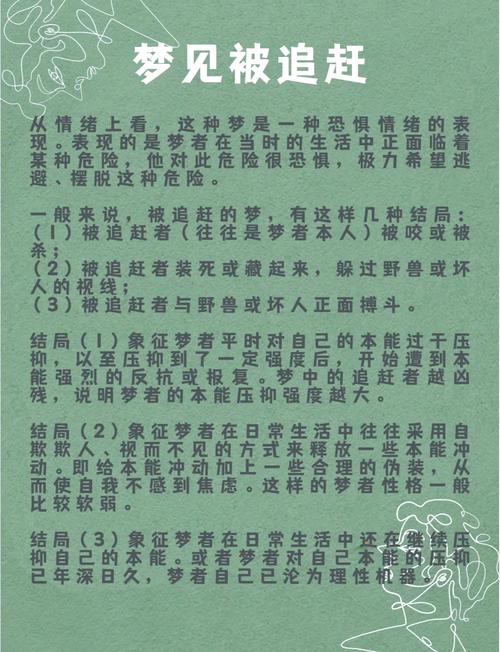 梦见被追赶

从情绪上看，这种梦是一种恐惧情绪的表现。表现的是梦者在当时的生活中正面临着某种危险，他对此危险很恐惧，极力希望逃避、摆脱这种危险。

一般来说，被追赶的梦，有这样几种结局：
（1）被追赶者（往往是梦者本人）被咬或被杀；
（2）被追赶者装死或藏起来，躲过野兽或坏人的视线；
（3）被追赶者与野兽或坏人正面搏斗。

结局（1）象征梦者平时对自己的本能过于压抑，以至压抑到了一定强度后，开始遭到本能强烈的反抗或报复。梦中的追赶者越凶残，说明梦者的本能压抑强度越大。

结局（2）象征梦者在日常生活中往往采用自欺欺人、视而不见的方式来释放一些本能冲动。即给本能冲动加上一些合理的伪装，从而使自我不感到焦虑。这样的梦者性格一般比较软弱。

结局（3）象征梦者在日常生活中还在继续压抑自己的本能。或者梦者对自己本能的压抑已年深日久，梦者自己已沦为理性机器。